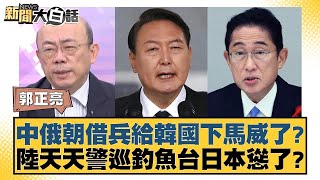 新聞大白話 NEWS

郭正亮

中俄朝借兵給韓國下馬威了?
陸天天警巡釣魚台日本慫了?